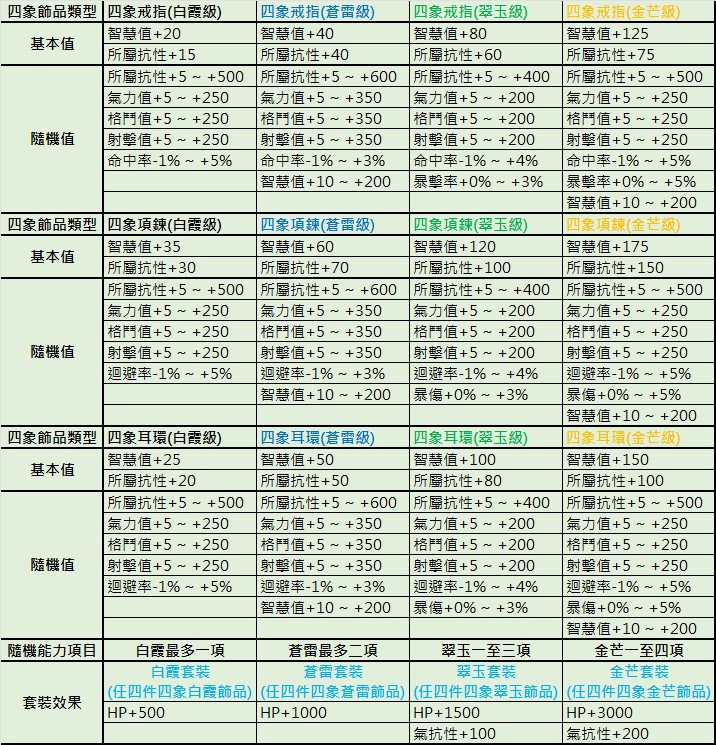 | 四象飾品類型 | 四象戒指(白霞級) | 四象戒指(蒼雷級) | 四象戒指(翠玉級) | 四象戒指(金芒級) |
|---|---|---|---|---|
| 基本值 | 智慧值+20 | 智慧值+40 | 智慧值+80 | 智慧值+125 |
| | 所屬抗性+15 | 所屬抗性+40 | 所屬抗性+60 | 所屬抗性+75 |
| 隨機值 | 所屬抗性+5 ~ +500 | 所屬抗性+5 ~ +600 | 所屬抗性+5 ~ +400 | 所屬抗性+5 ~ +500 |
| | 氣力值+5 ~ +250 | 氣力值+5 ~ +350 | 氣力值+5 ~ +200 | 氣力值+5 ~ +250 |
| | 格鬥值+5 ~ +250 | 格鬥值+5 ~ +350 | 格鬥值+5 ~ +200 | 格鬥值+5 ~ +250 |
| | 射擊值+5 ~ +250 | 射擊值+5 ~ +350 | 射擊值+5 ~ +200 | 射擊值+5 ~ +250 |
| | 命中率-1% ~ +5% | 命中率-1% ~ +3% | 命中率-1% ~ +4% | 命中率-1% ~ +5% |
| | | 智慧值+10 ~ +200 | 暴擊率+0% ~ +3% | 暴擊率+0% ~ +5% |
| | | | | 智慧值+10 ~ +200 |
| 四象飾品類型 | 四象項鍊(白霞級) | 四象項鍊(蒼雷級) | 四象項鍊(翠玉級) | 四象項鍊(金芒級) |
| 基本值 | 智慧值+35 | 智慧值+60 | 智慧值+120 | 智慧值+175 |
| | 所屬抗性+30 | 所屬抗性+70 | 所屬抗性+100 | 所屬抗性+150 |
| 隨機值 | 所屬抗性+5 ~ +500 | 所屬抗性+5 ~ +600 | 所屬抗性+5 ~ +400 | 所屬抗性+5 ~ +500 |
| | 氣力值+5 ~ +250 | 氣力值+5 ~ +350 | 氣力值+5 ~ +200 | 氣力值+5 ~ +250 |
| | 格鬥值+5 ~ +250 | 格鬥值+5 ~ +350 | 格鬥值+5 ~ +200 | 格鬥值+5 ~ +250 |
| | 射擊值+5 ~ +250 | 射擊值+5 ~ +350 | 射擊值+5 ~ +200 | 射擊值+5 ~ +250 |
| | 迴避率-1% ~ +5% | 迴避率-1% ~ +3% | 迴避率-1% ~ +4% | 迴避率-1% ~ +5% |
| | | 智慧值+10 ~ +200 | 暴傷+0% ~ +3% | 暴傷+0% ~ +5% |
| | | | | 智慧值+10 ~ +200 |
| 四象飾品類型 | 四象耳環(白霞級) | 四象耳環(蒼雷級) | 四象耳環(翠玉級) | 四象耳環(金芒級) |
| 基本值 | 智慧值+25 | 智慧值+50 | 智慧值+100 | 智慧值+150 |
| | 所屬抗性+20 | 所屬抗性+50 | 所屬抗性+80 | 所屬抗性+100 |
| 隨機值 | 所屬抗性+5 ~ +500 | 所屬抗性+5 ~ +600 | 所屬抗性+5 ~ +400 | 所屬抗性+5 ~ +500 |
| | 氣力值+5 ~ +250 | 氣力值+5 ~ +350 | 氣力值+5 ~ +200 | 氣力值+5 ~ +250 |
| | 格鬥值+5 ~ +250 | 格鬥值+5 ~ +350 | 格鬥值+5 ~ +200 | 格鬥值+5 ~ +250 |
| | 射擊值+5 ~ +250 | 射擊值+5 ~ +350 | 射擊值+5 ~ +200 | 射擊值+5 ~ +250 |
| | 迴避率-1% ~ +5% | 迴避率-1% ~ +3% | 迴避率-1% ~ +4% | 迴避率-1% ~ +5% |
| | | 智慧值+10 ~ +200 | 暴傷+0% ~ +3% | 暴傷+0% ~ +5% |
| | | | | 智慧值+10 ~ +200 |
| 隨機能力項目 | 白霞最多一項 | 蒼雷最多二項 | 翠玉一至三項 | 金芒一至四項 |
| 套裝效果 | 白霞套裝 (任四件四象白霞飾品) | 蒼雷套裝 (任四件四象蒼雷飾品) | 翠玉套裝 (任四件四象翠玉飾品) | 金芒套裝 (任四件四象金芒飾品) |
| | HP+500 | HP+1000 | HP+1500 | HP+3000 |
| | | | 氣抗性+100 | 氣抗性+200 |